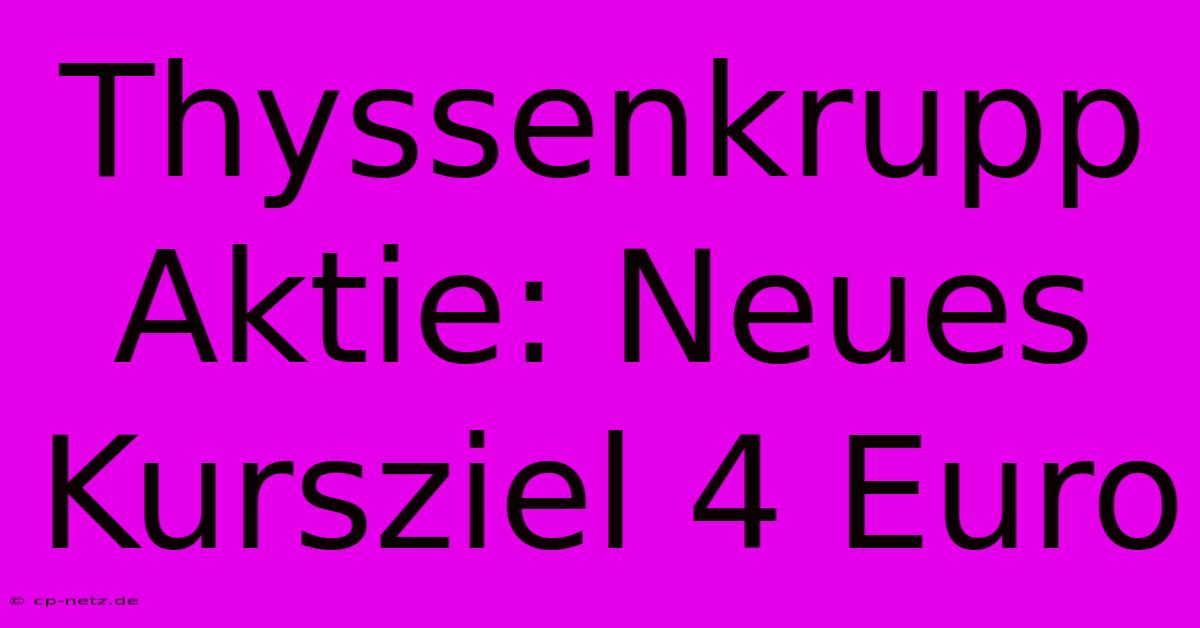 Thyssenkrupp Aktie: Neues Kursziel 4 Euro

© cp-netz.de